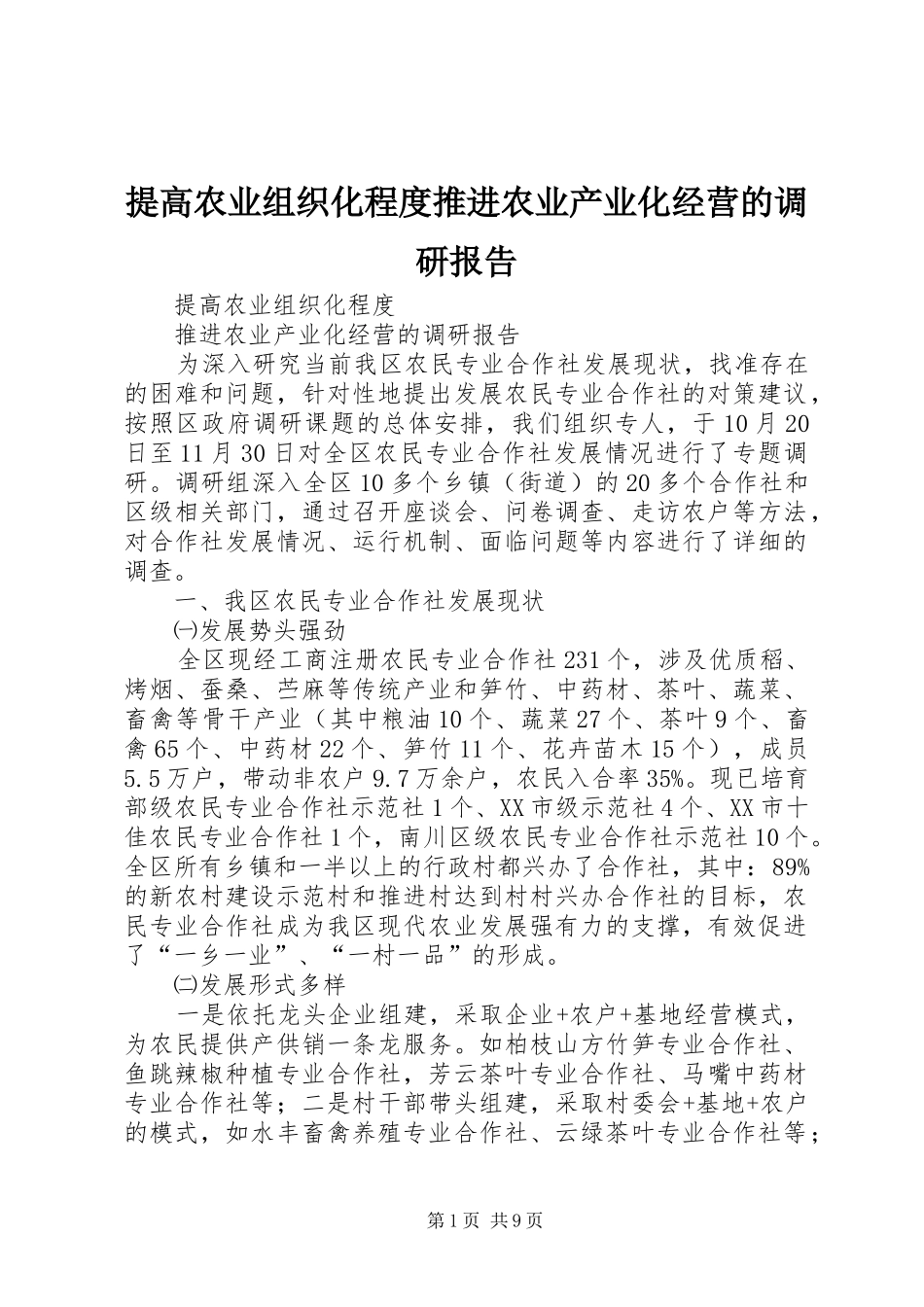 提高农业组织化程度推进农业产业化经营的调研报告

提高农业组织化程度

推进农业产业化经营的调研报告

为深入研究当前我区农民专业合作社发展现状，找准存在的困难和问题，针对性地提出发展农民专业合作社的对策建议，按照区政府调研课题的总体安排，我们组织专人，于10月20日至11月30日对全区农民专业合作社发展情况进行了专题调研。调研组深入全区10多个乡镇（街道）的20多个合作社和区级相关部门，通过召开座谈会、问卷调查、走访农户等方法，对合作社发展情况、运行机制、面临问题等内容进行了详细的调查。

一、我区农民专业合作社发展现状

㈠发展势头强劲

全区现经工商注册农民专业合作社231个，涉及优质稻、烤烟、蚕桑、苎麻等传统产业和笋竹、中药材、茶叶、蔬菜、畜禽等骨干产业（其中粮油10个、蔬菜27个、茶叶9个、畜禽65个、中药材22个、笋竹11个、花卉苗木15个），成员5.5万户，带动非农户9.7万余户，农民入合率35%。现已培育部级农民专业合作社示范社1个、XX市级示范社4个、XX市十佳农民专业合作社1个，南川区级农民专业合作社示范社10个。全区所有乡镇和一半以上的行政村都兴办了合作社，其中：89%的新农村建设示范村和推进村达到村村兴办合作社的目标，农民专业合作社成为我区现代农业发展强有力的支撑，有效促进了“一乡一业”、“一村一品”的形成。

㈡发展形式多样

一是依托龙头企业组建，采取企业+农户+基地经营模式，为农民提供产供销一条龙服务。如柏枝山方竹笋专业合作社、鱼跳辣椒种植专业合作社，芳云茶叶专业合作社、马嘴中药材专业合作社等；二是村干部带头组建，采取村委会+基地+农户的模式，如水丰畜禽养殖专业合作社、云绿茶叶专业合作社等；

第1页 共9页